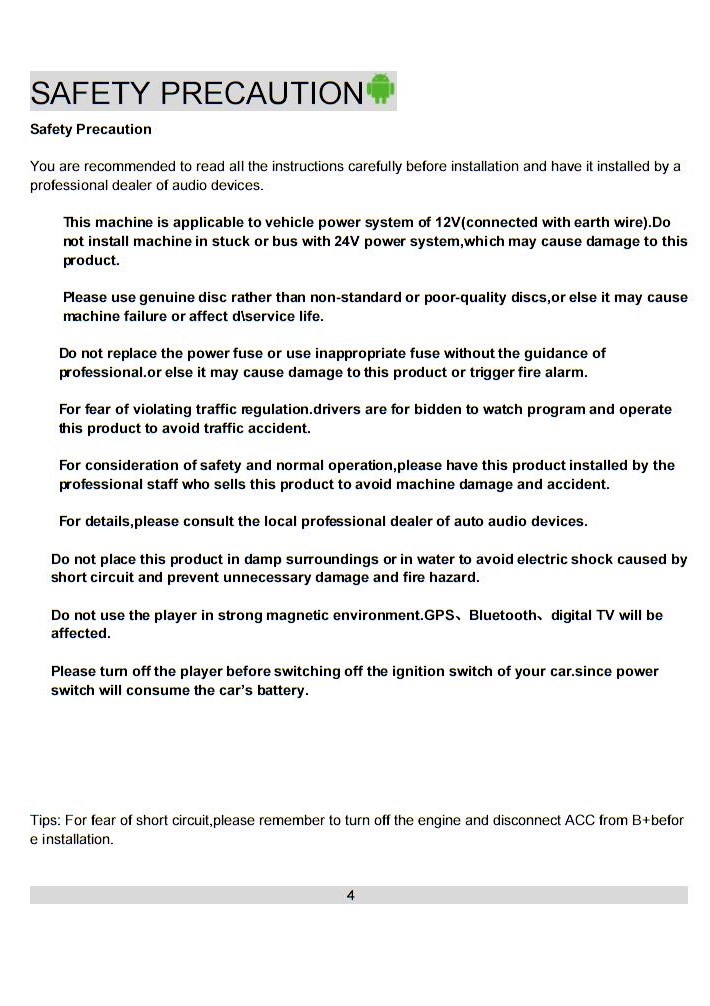 SAFETY PRECAUTION

Safety Precaution

You are recommended to read all the instructions carefully before installation and have it installed by a professional dealer of audio devices.

This machine is applicable to vehicle power system of 12V(connected with earth wire).Do not install machine in stuck or bus with 24V power system,which may cause damage to this product.

Please use genuine disc rather than non-standard or poor-quality discs,or else it may cause machine failure or affect d\service life.

Do not replace the power fuse or use inappropriate fuse without the guidance of professional.or else it may cause damage to this product or trigger fire alarm.

For fear of violating traffic regulation.drivers are for bidden to watch program and operate this product to avoid traffic accident.

For consideration of safety and normal operation,please have this product installed by the professional staff who sells this product to avoid machine damage and accident.

For details,please consult the local professional dealer of auto audio devices.

Do not place this product in damp surroundings or in water to avoid electric shock caused by short circuit and prevent unnecessary damage and fire hazard.

Do not use the player in strong magnetic environment.GPS、Bluetooth、digital TV will be affected.

Please turn off the player before switching off the ignition switch of your car.since power switch will consume the car's battery.

Tips: For fear of short circuit,please remember to turn off the engine and disconnect ACC from B+before installation.

4